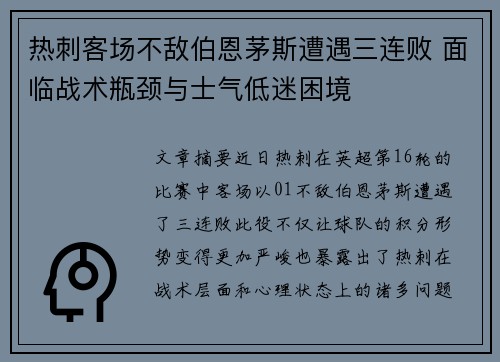 热刺客场不敌伯恩茅斯遭遇三连败 面临战术瓶颈与士气低迷困境

文章摘要近日热刺在英超第16轮的比赛中客场以01不敌伯恩茅斯遭遇了三连败此役不仅让球队的积分形势变得更加严峻也暴露出了热刺在战术层面和心理状态上的诸多问题